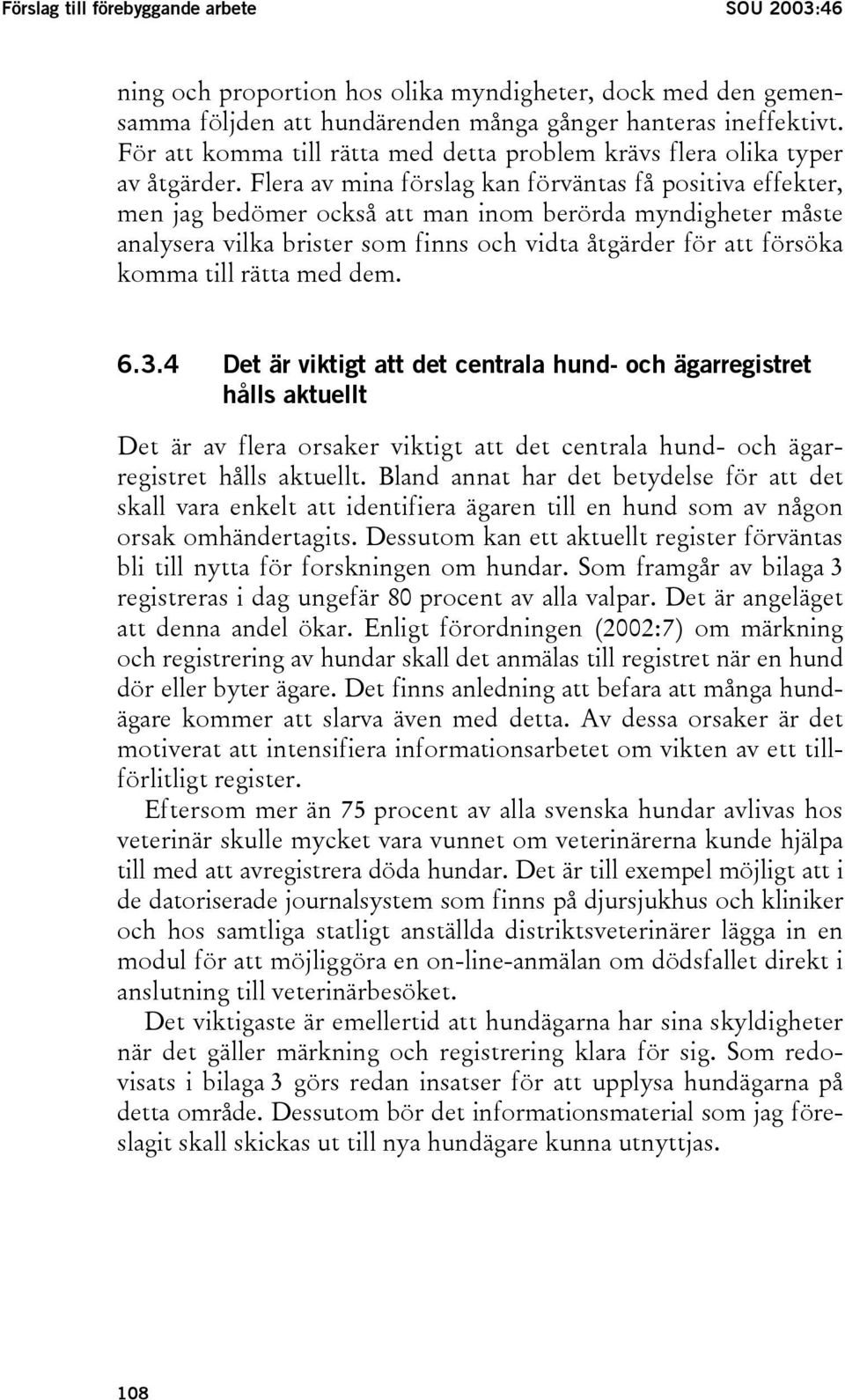 Förslag till förebyggande arbete

SOU 2003:46

ning och proportion hos olika myndigheter, dock med den gemensamma följden att hundärenden många gånger hanteras ineffektivt. För att komma till rätta med detta problem krävs flera olika typer av åtgärder. Flera av mina förslag kan förväntas få positiva effekter, men jag bedömer också att man inom berörda myndigheter måste analysera vilka brister som finns och vidta åtgärder för att försöka komma till rätta med dem.

6.3.4 Det är viktigt att det centrala hund- och ägarregistret hålls aktuellt

Det är av flera orsaker viktigt att det centrala hund- och ägarregistret hålls aktuellt. Bland annat har det betydelse för att det skall vara enkelt att identifiera ägaren till en hund som av någon orsak omhändertagits. Dessutom kan ett aktuellt register förväntas bli till nytta för forskningen om hundar. Som framgår av bilaga 3 registreras i dag ungefär 80 procent av alla valpar. Det är angeläget att denna andel ökar. Enligt förordningen (2002:7) om märkning och registrering av hundar skall det anmälas till registret när en hund dör eller byter ägare. Det finns anledning att befara att många hundägare kommer att slarva även med detta. Av dessa orsaker är det motiverat att intensifiera informationsarbetet om vikten av ett tillförlitligt register.

Eftersom mer än 75 procent av alla svenska hundar avlivas hos veterinär skulle mycket vara vunnet om veterinärerna kunde hjälpa till med att avregistrera döda hundar. Det är till exempel möjligt att i de datoriserade journalsystem som finns på djursjukhus och kliniker och hos samtliga statligt anställda distriktsveterinärer lägga in en modul för att möjliggöra en on-line-anmälan om dödsfallet direkt i anslutning till veterinärbesöket.

Det viktigaste är emellertid att hundägarna har sina skyldigheter när det gäller märkning och registrering klara för sig. Som redovisats i bilaga 3 görs redan insatser för att upplysa hundägarna på detta område. Dessutom bör det informationsmaterial som jag föreslagit skall skickas ut till nya hundägare kunna utnyttjas.

108